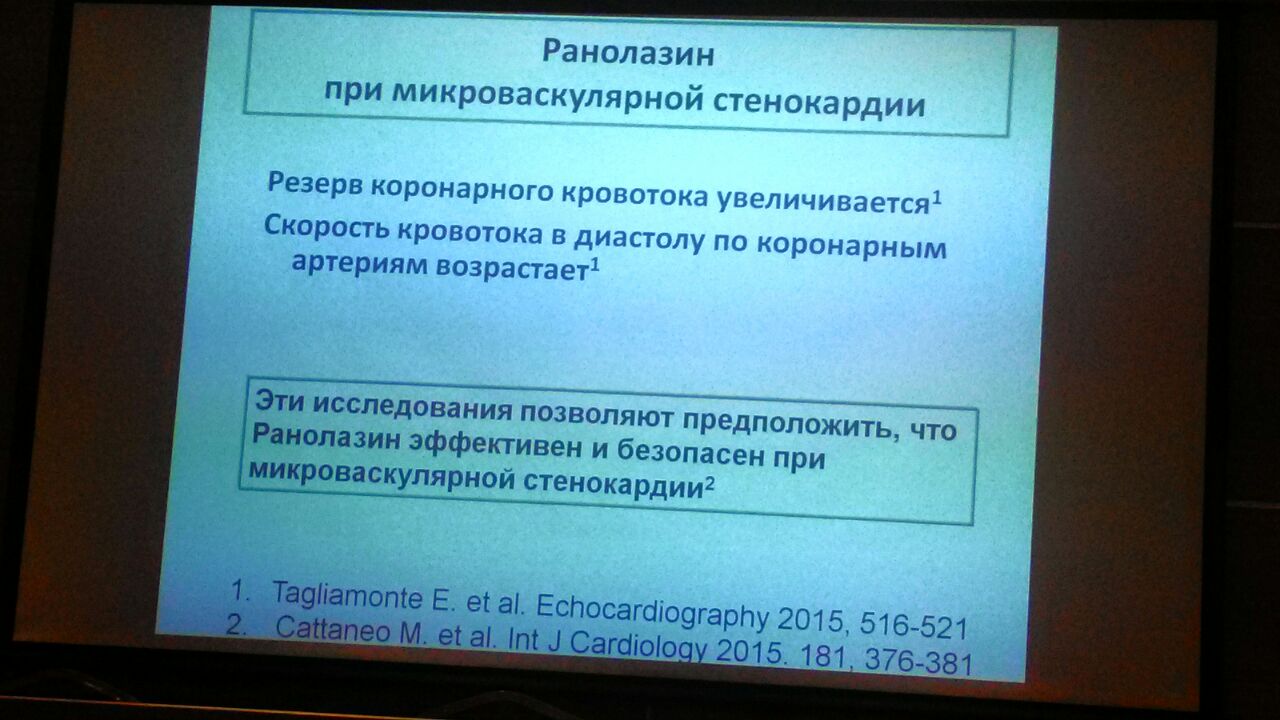 Ранолазин
при микроваскулярной стенокардии

Резерв коронарного кровотока увеличивается$^1$

Скорость кровотока в диастолу по коронарным артериям возрастает$^1$

Эти исследования позволяют предположить, что Ранолазин эффективен и безопасен при микроваскулярной стенокардии$^2$

1. Tagliamonte E. et al. Echocardiography 2015, 516-521
2. Cattaneo M. et al. Int J Cardiology 2015. 181, 376-381